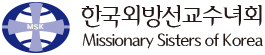 MSK
한국외방선교수녀회
Missionary Sisters of Korea